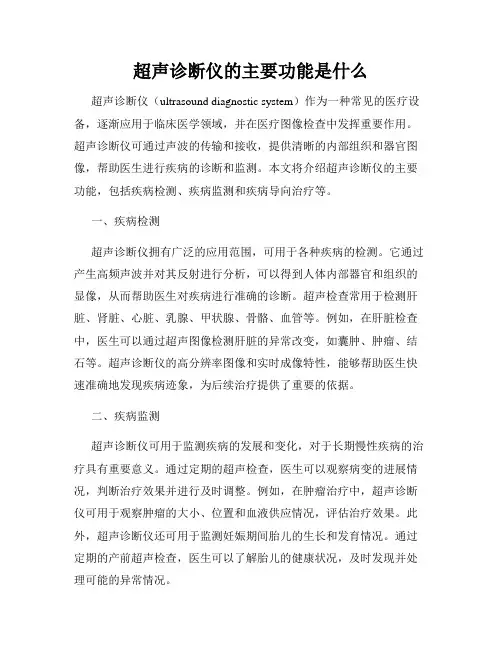 超声诊断仪的主要功能是什么

超声诊断仪（ultrasound diagnostic system）作为一种常见的医疗设备，逐渐应用于临床医学领域，并在医疗图像检查中发挥重要作用。超声诊断仪可通过声波的传输和接收，提供清晰的内部组织和器官图像，帮助医生进行疾病的诊断和监测。本文将介绍超声诊断仪的主要功能，包括疾病检测、疾病监测和疾病导向治疗等。

一、疾病检测

超声诊断仪拥有广泛的应用范围，可用于各种疾病的检测。它通过产生高频声波并对其反射进行分析，可以得到人体内部器官和组织的显像，从而帮助医生对疾病进行准确的诊断。超声检查常用于检测肝脏、肾脏、心脏、乳腺、甲状腺、骨骼、血管等。例如，在肝脏检查中，医生可以通过超声图像检测肝脏的异常改变，如囊肿、肿瘤、结石等。超声诊断仪的高分辨率图像和实时成像特性，能够帮助医生快速准确地发现疾病迹象，为后续治疗提供了重要的依据。

二、疾病监测

超声诊断仪可用于监测疾病的发展和变化，对于长期慢性疾病的治疗具有重要意义。通过定期的超声检查，医生可以观察病变的进展情况，判断治疗效果并进行及时调整。例如，在肿瘤治疗中，超声诊断仪可用于观察肿瘤的大小、位置和血液供应情况，评估治疗效果。此外，超声诊断仪还可用于监测妊娠期间胎儿的生长和发育情况。通过定期的产前超声检查，医生可以了解胎儿的健康状况，及时发现并处理可能的异常情况。